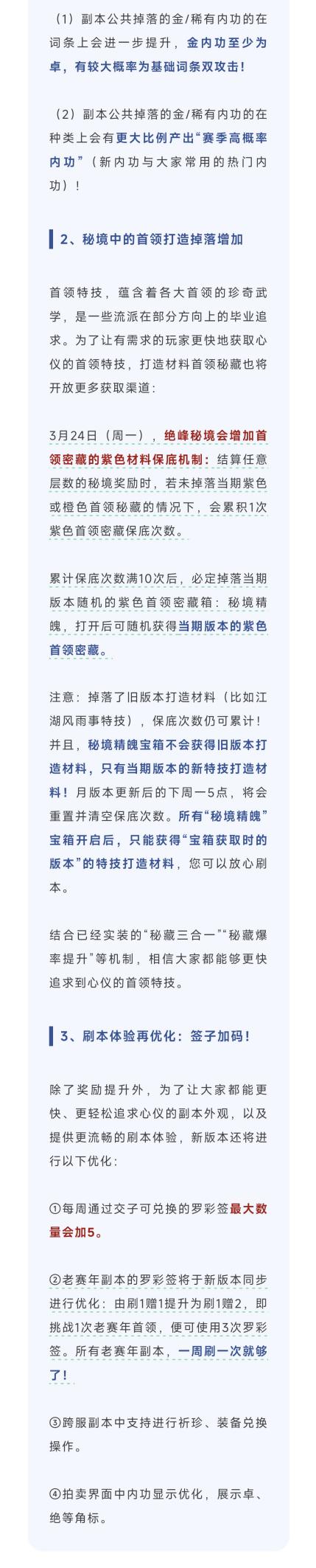 （1）副本公共掉落的金/稀有内功的在词条上会进一步提升，金内功至少为卓，有较大概率为基础词条双攻击！

（2）副本公共掉落的金/稀有内功的在种类上会有更大比例产出“赛季高概率内功”（新内功与大家常用的热门内功）！

2、秘境中的首领打造掉落增加

首领特技，蕴含着各大首领的珍奇武学，是一些流派在部分方向上的毕业追求。为了让有需求的玩家更快地获取心仪的首领特技，打造材料首领秘藏也将开放更多获取渠道：

3月24日（周一），绝峰秘境会增加首领密藏的紫色材料保底机制：结算任意层数的秘境奖励时，若未掉落当期紫色或橙色首领秘藏的情况下，会累积1次紫色首领密藏保底次数。

累计保底次数满10次后，必定掉落当期版本随机的紫色首领密藏箱：秘境精魄，打开后可随机获得当期版本的紫色首领密藏。

注意：掉落了旧版本打造材料（比如江湖风雨事特技），保底次数仍可累计！并且，秘境精魄宝箱不会获得旧版本打造材料，只有当期版本的新特技打造材料！月版本更新后的下周一5点，将会重置并清空保底次数。所有“秘境精魄”宝箱开启后，只能获得“宝箱获取时的版本”的特技打造材料，您可以放心刷本。

结合已经实装的“秘藏三合一”“秘藏爆率提升”等机制，相信大家都能够更快追求到心仪的首领特技。

3、刷本体验再优化：签子加码！

除了奖励提升外，为了让大家都能更快、更轻松追求心仪的副本外观，以及提供更流畅的刷本体验，新版本还将进行以下优化：

①每周通过交子可兑换的罗彩签最大数量会加5。

②老赛年副本的罗彩签将于新版本同步进行优化：由刷1赠1提升为刷1赠2，即挑战1次老赛年首领，便可使用3次罗彩签。所有老赛年副本，一周刷一次就够了！

③跨服副本中支持进行祈珍、装备兑换操作。

④拍卖界面中内功显示优化，展示卓、绝等角标。